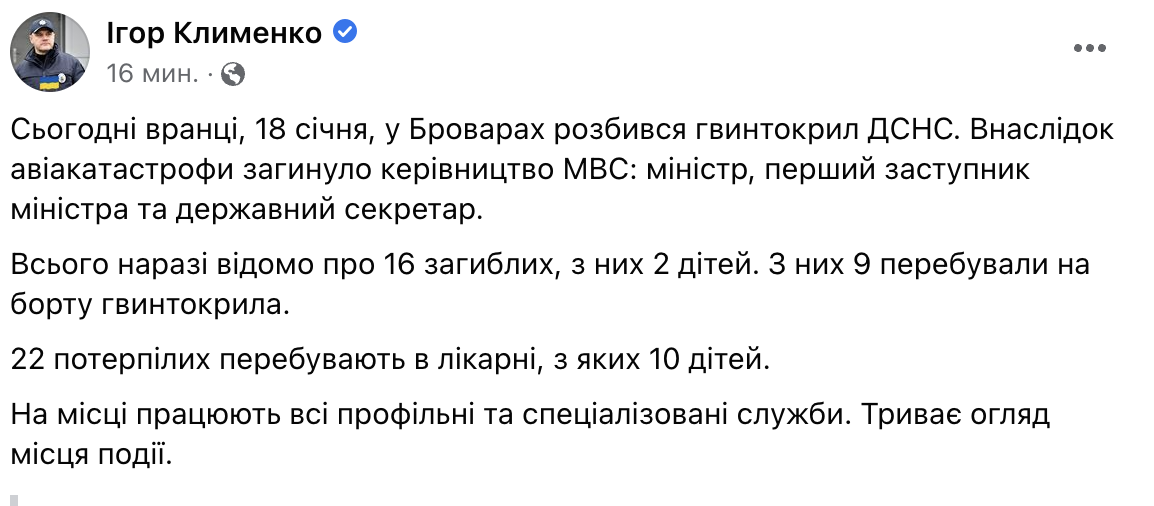 Ігор Клименко

16 мин. ·

Сьогодні вранці, 18 січня, у Броварах розбився гвинтокрил ДСНС. Внаслідок авіакатастрофи загинуло керівництво МВС: міністр, перший заступник міністра та державний секретар.

Всього наразі відомо про 16 загиблих, з них 2 дітей. З них 9 перебували на борту гвинтокрила.

22 потерпілих перебувають в лікарні, з яких 10 дітей.

На місці працюють всі профільні та спеціалізовані служби. Триває огляд місця події.